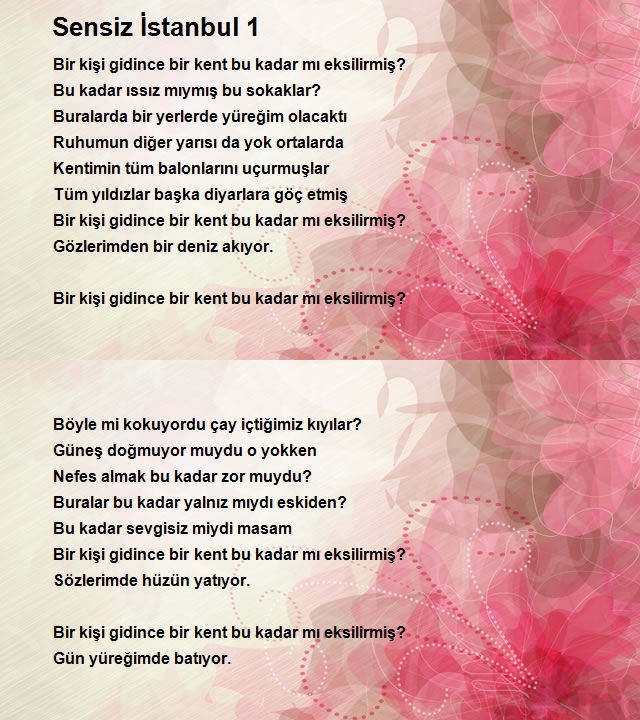 Sensiz İstanbul 1

Bir kişi gidince bir kent bu kadar mı eksilirmiş?
Bu kadar ıssız mıymış bu sokaklar?
Buralarda bir yerlerde yüreğim olacaktı
Ruhumun diğer yarısı da yok ortalarda
Kentimin tüm balonlarını uçurmuşlar
Tüm yıldızlar başka diyarlara göç etmiş
Bir kişi gidince bir kent bu kadar mı eksilirmiş?
Gözlerimden bir deniz akıyor.

Bir kişi gidince bir kent bu kadar mı eksilirmiş?

Böyle mi kokuyordu çay içtiğimiz kıyılar?
Güneş doğmuyor muydu o yokken
Nefes almak bu kadar zor muydu?
Buralar bu kadar yalnız mıydı eskiden?
Bu kadar sevgisiz miydi masam
Bir kişi gidince bir kent bu kadar mı eksilirmiş?
Sözlerimde hüzün yatıyor.

Bir kişi gidince bir kent bu kadar mı eksilirmiş?
Gün yüreğimde batıyor.